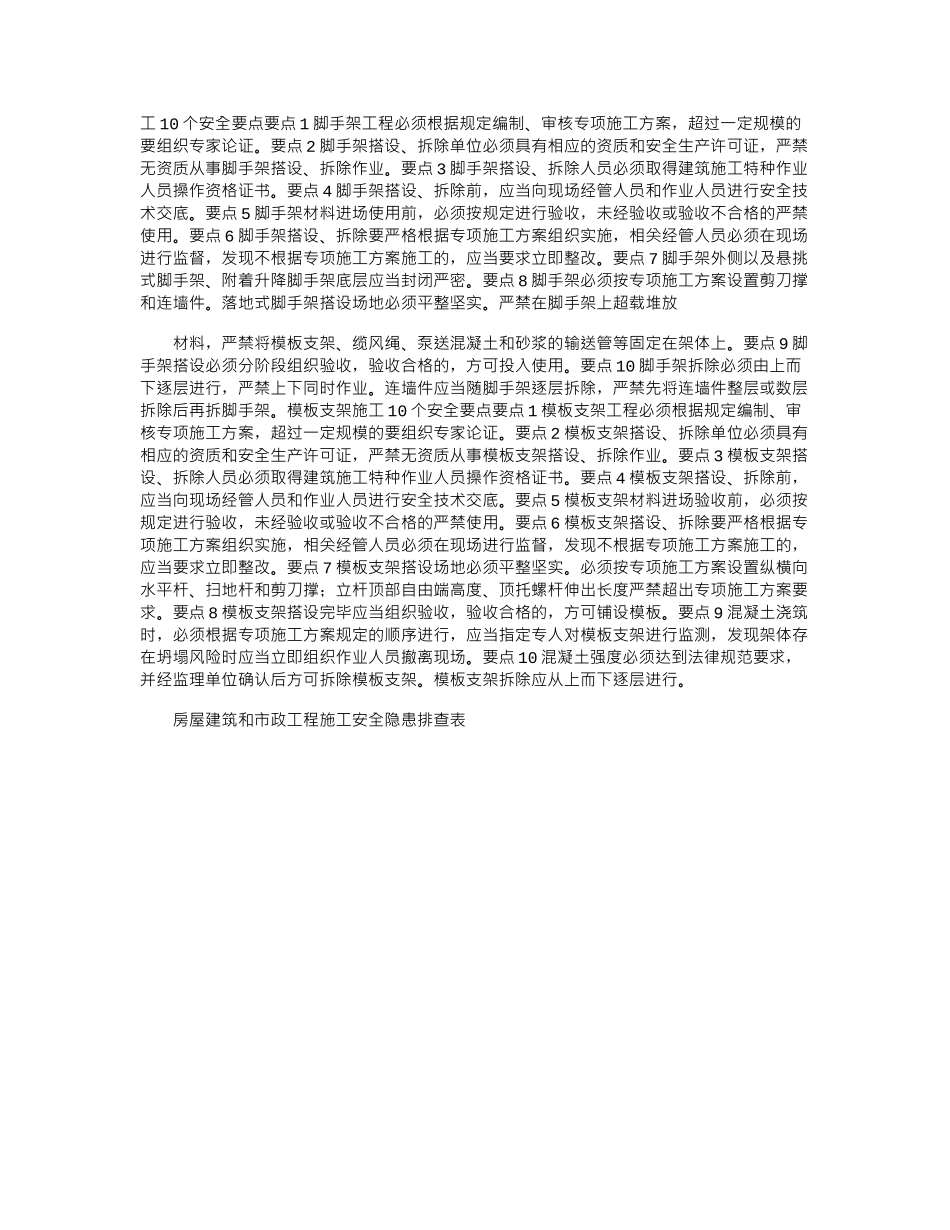 工 10 个安全要点要点 1 脚手架工程必须根据规定编制、审核专项施工方案，超过一定规模的要组织专家论证。要点 2 脚手架搭设、拆除单位必须具有相应的资质和安全生产许可证，严禁无资质从事脚手架搭设、拆除作业。要点 3 脚手架搭设、拆除人员必须取得建筑施工特种作业人员操作资格证书。要点 4 脚手架搭设、拆除前，应当向现场经管人员和作业人员进行安全技术交底。要点 5 脚手架材料进场使用前，必须按规定进行验收，未经验收或验收不合格的严禁使用。要点 6 脚手架搭设、拆除要严格根据专项施工方案组织实施，相关经管人员必须在现场进行监督，发现不根据专项施工方案施工的，应当要求立即整改。要点 7 脚手架外侧以及悬挑式脚手架、附着升降脚手架底层应当封闭严密。要点 8 脚手架必须按专项施工方案设置剪刀撑和连墙件。落地式脚手架搭设场地必须平整坚实。严禁在脚手架上超载堆放

材料，严禁将模板支架、缆风绳、泵送混凝土和砂浆的输送管等固定在架体上。要点 9 脚手架搭设必须分阶段组织验收，验收合格的，方可投入使用。要点 10 脚手架拆除必须由上而下逐层进行，严禁上下同时作业。连墙件应当随脚手架逐层拆除，严禁先将连墙件整层或数层拆除后再拆脚手架。模板支架施工 10 个安全要点要点 1 模板支架工程必须根据规定编制、审核专项施工方案，超过一定规模的要组织专家论证。要点 2 模板支架搭设、拆除单位必须具有相应的资质和安全生产许可证，严禁无资质从事模板支架搭设、拆除作业。要点 3 模板支架搭设、拆除人员必须取得建筑施工特种作业人员操作资格证书。要点 4 模板支架搭设、拆除前，应当向现场经管人员和作业人员进行安全技术交底。要点 5 模板支架材料进场验收前，必须按规定进行验收，未经验收或验收不合格的严禁使用。要点 6 模板支架搭设、拆除要严格根据专项施工方案组织实施，相关经管人员必须在现场进行监督，发现不根据专项施工方案施工的，应当要求立即整改。要点 7 模板支架搭设场地必须平整坚实。必须按专项施工方案设置纵横向水平杆、扫地杆和剪刀撑；立杆顶部自由端高度、顶托螺杆伸出长度严禁超出专项施工方案要求。要点 8 模板支架搭设完毕应当组织验收，验收合格的，方可铺设模板。要点 9 混凝土浇筑时，必须根据专项施工方案规定的顺序进行，应当指定专人对模板支架进行监测，发现架体存在坍塌风险时应当立即组织作业人员撤离现场。要点 10 混凝土强度必须达到法律规范要求，并经监理单位确认后方可拆除模板支架。模板支架拆除应从上而下逐层进行。

房屋建筑和市政工程施工安全隐患排查表